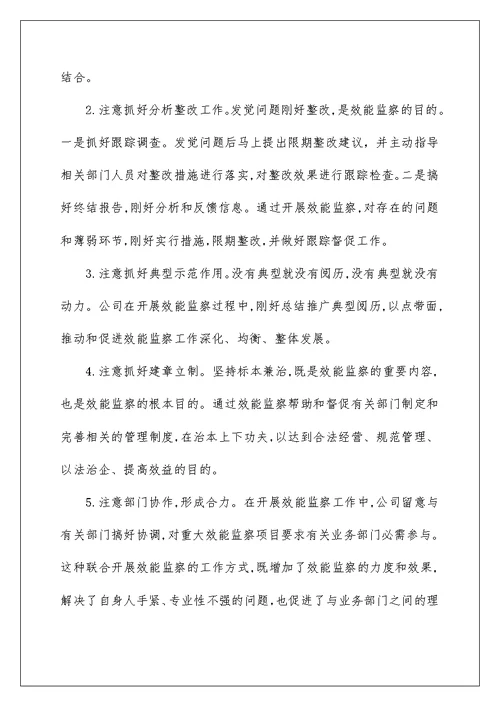 结合。

2.注意抓好分析整改工作。发觉问题刚好整改，是效能监察的目的。一是抓好跟踪调查。发觉问题后马上提出限期整改建议，并主动指导相关部门人员对整改措施进行落实，对整改效果进行跟踪检查。二是搞好终结报告，刚好分析和反馈信息。通过开展效能监察，对存在的问题和薄弱环节，刚好实行措施，限期整改，并做好跟踪督促工作。

3.注意抓好典型示范作用。没有典型就没有阅历，没有典型就没有动力。公司在开展效能监察过程中，刚好总结推广典型阅历，以点带面，推动和促进效能监察工作深化、均衡、整体发展。

4.注意抓好建章立制。坚持标本兼治，既是效能监察的重要内容，也是效能监察的根本目的。通过效能监察帮助和督促有关部门制定和完善相关的管理制度，在治本上下功夫，以达到合法经营、规范管理、以法治企、提高效益的目的。

5.注意部门协作，形成合力。在开展效能监察工作中，公司留意与有关部门搞好协调，对重大效能监察项目要求有关业务部门必需参与。这种联合开展效能监察的工作方式，既增加了效能监察的力度和效果，解决了自身人手紧、专业性不强的问题，也促进了与业务部门之间的理